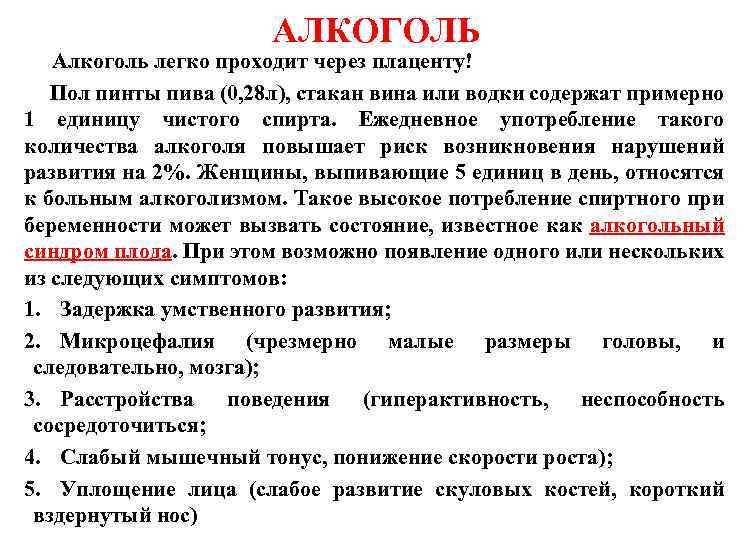 АЛКОГОЛЬ

Алкоголь легко проходит через плаценту!

Пол пинты пива (0,28л), стакан вина или водки содержат примерно 1 единицу чистого спирта. Ежедневное употребление такого количества алкоголя повышает риск возникновения нарушений развития на 2%. Женщины, выпивающие 5 единиц в день, относятся к больным алкоголизмом. Такое высокое потребление спиртного при беременности может вызвать состояние, известное как алкогольный синдром плода. При этом возможно появление одного или нескольких из следующих симптомов:

1. Задержка умственного развития;
2. Микроцефалия (чрезмерно малые размеры головы, и следовательно, мозга);
3. Расстройства поведения (гиперактивность, неспособность сосредоточиться;
4. Слабый мышечный тонус, понижение скорости роста);
5. Уплощение лица (слабое развитие скуловых костей, короткий вздернутый нос)